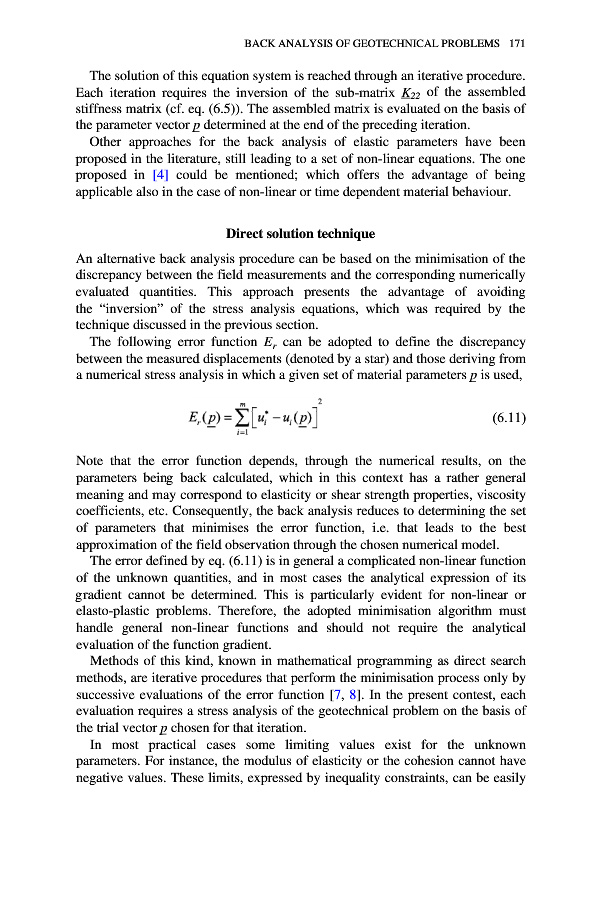 BACK ANALYSIS OF GEOTECHNICAL PROBLEMS 171

The solution of this equation system is reached through an iterative procedure. Each iteration requires the inversion of the sub-matrix $\underline{K}_{22}$ of the assembled stiffness matrix (cf. eq. (6.5)). The assembled matrix is evaluated on the basis of the parameter vector $\underline{p}$ determined at the end of the preceding iteration.

Other approaches for the back analysis of elastic parameters have been proposed in the literature, still leading to a set of non-linear equations. The one proposed in [4] could be mentioned; which offers the advantage of being applicable also in the case of non-linear or time dependent material behaviour.

Direct solution technique

An alternative back analysis procedure can be based on the minimisation of the discrepancy between the field measurements and the corresponding numerically evaluated quantities. This approach presents the advantage of avoiding the "inversion" of the stress analysis equations, which was required by the technique discussed in the previous section.

The following error function $E_r$ can be adopted to define the discrepancy between the measured displacements (denoted by a star) and those deriving from a numerical stress analysis in which a given set of material parameters $\underline{p}$ is used,

$E_r(\underline{p}) = \sum_{i=1}^{m} \left[ u_i^* - u_i(\underline{p}) \right]^2$ (6.11)

Note that the error function depends, through the numerical results, on the parameters being back calculated, which in this context has a rather general meaning and may correspond to elasticity or shear strength properties, viscosity coefficients, etc. Consequently, the back analysis reduces to determining the set of parameters that minimises the error function, i.e. that leads to the best approximation of the field observation through the chosen numerical model.

The error defined by eq. (6.11) is in general a complicated non-linear function of the unknown quantities, and in most cases the analytical expression of its gradient cannot be determined. This is particularly evident for non-linear or elasto-plastic problems. Therefore, the adopted minimisation algorithm must handle general non-linear functions and should not require the analytical evaluation of the function gradient.

Methods of this kind, known in mathematical programming as direct search methods, are iterative procedures that perform the minimisation process only by successive evaluations of the error function [7, 8]. In the present contest, each evaluation requires a stress analysis of the geotechnical problem on the basis of the trial vector $\underline{p}$ chosen for that iteration.

In most practical cases some limiting values exist for the unknown parameters. For instance, the modulus of elasticity or the cohesion cannot have negative values. These limits, expressed by inequality constraints, can be easily